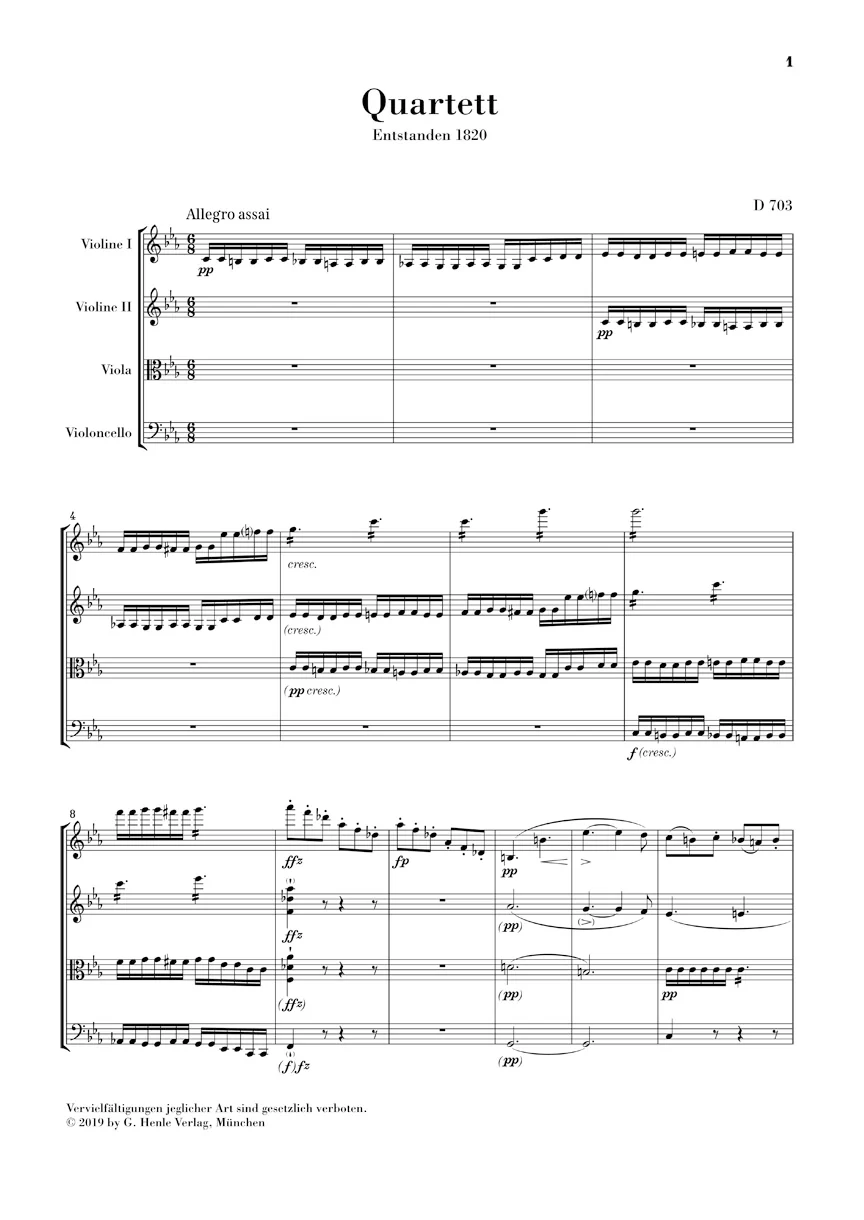 1

Quartett

Entstanden 1820

D 703

Allegro assai

Violine I

Violine II

Viola

Violoncello

pp

pp

4

cresc.

(cresc.)

(pp cresc.)

f (cresc.)

8

ffz

fp

pp

ffz

(pp)

(ffz)

(pp)

pp

(f) fz

(pp)

Vervielfältigungen jeglicher Art sind gesetzlich verboten.
© 2019 by G. Henle Verlag, München